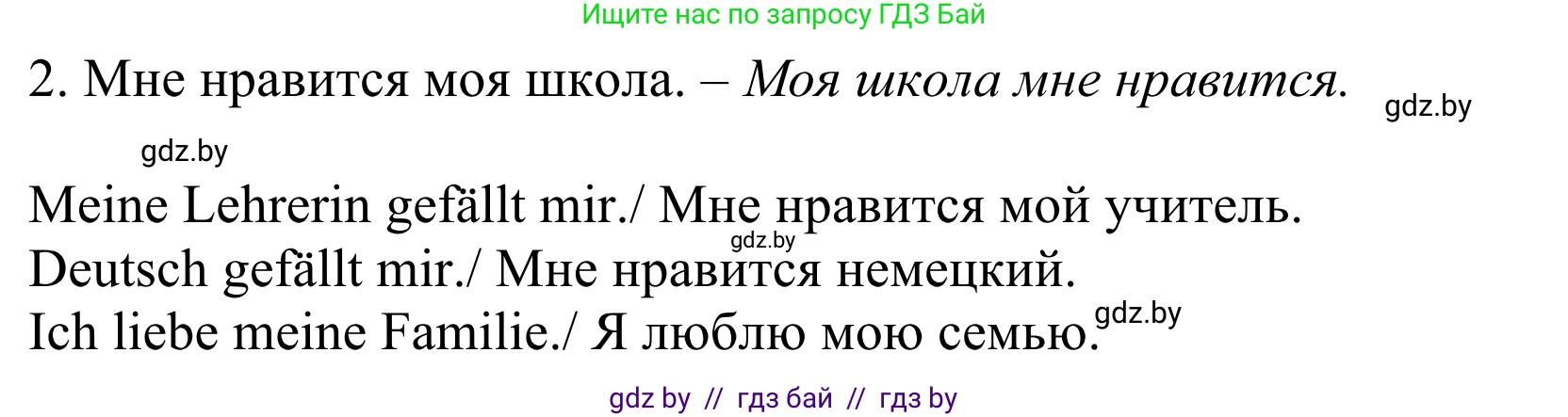 Ищите нас по запросу ГДЗ Бай

2. Мне нравится моя школа. – Моя школа мне нравится.

gdz.by

gdz.by

Meine Lehrerin gefällt mir./ Мне нравится мой учитель.

gdz.by

Deutsch gefällt mir./ Мне нравится немецкий.

Ich liebe meine Familie./ Я люблю мою семью.

gdz.by

gdz by // гдз бай // гдз by